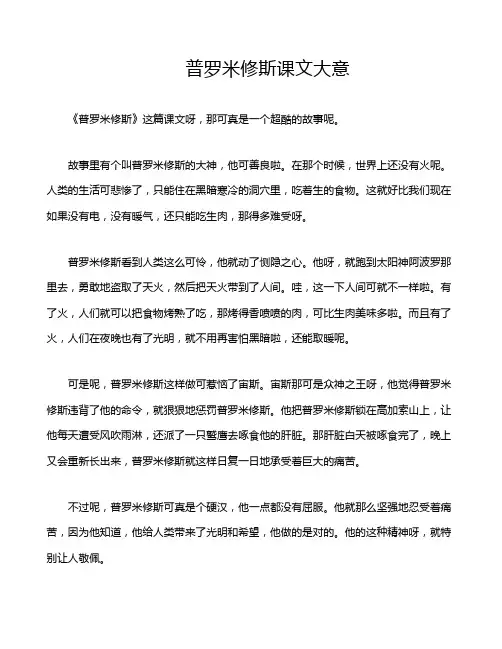 普罗米修斯课文大意

《普罗米修斯》这篇课文呀，那可真是一个超酷的故事呢。

故事里有个叫普罗米修斯的大神，他可善良啦。在那个时候，世界上还没有火呢。人类的生活可悲惨了，只能住在黑暗寒冷的洞穴里，吃着生的食物。这就好比我们现在如果没有电，没有暖气，还只能吃生肉，那得多难受呀。

普罗米修斯看到人类这么可怜，他就动了恻隐之心。他呀，就跑到太阳神阿波罗那里去，勇敢地盗取了天火，然后把天火带到了人间。哇，这一下人间可就不一样啦。有了火，人们就可以把食物烤熟了吃，那烤得香喷喷的肉，可比生肉美味多啦。而且有了火，人们在夜晚也有了光明，就不用再害怕黑暗啦，还能取暖呢。

可是呢，普罗米修斯这样做可惹恼了宙斯。宙斯那可是众神之王呀，他觉得普罗米修斯违背了他的命令，就狠狠地惩罚普罗米修斯。他把普罗米修斯锁在高加索山上，让他每天遭受风吹雨淋，还派了一只鹫鹰去啄食他的肝脏。那肝脏白天被啄食完了，晚上又会重新长出来，普罗米修斯就这样日复一日地承受着巨大的痛苦。

不过呢，普罗米修斯可真是个硬汉，他一点都没有屈服。他就那么坚强地忍受着痛苦，因为他知道，他给人类带来了光明和希望，他做的是对的。他的这种精神呀，就特别让人敬佩。